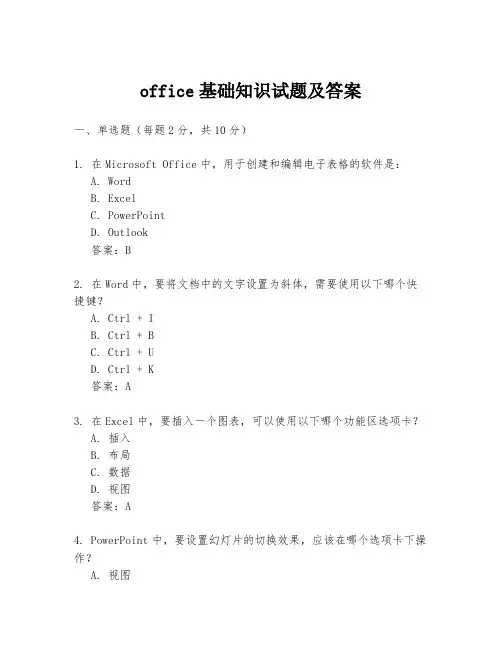 office 基础知识试题及答案

一、单选题（每题 2 分，共 10 分）

1. 在 Microsoft Office 中，用于创建和编辑电子表格的软件是：
A. Word
B. Excel
C. PowerPoint
D. Outlook
答案：B

2. 在 Word 中，要将文档中的文字设置为斜体，需要使用以下哪个快捷键？
A. Ctrl + I
B. Ctrl + B
C. Ctrl + U
D. Ctrl + K
答案：A

3. 在 Excel 中，要插入一个图表，可以使用以下哪个功能区选项卡？
A. 插入
B. 布局
C. 数据
D. 视图
答案：A

4. PowerPoint 中，要设置幻灯片的切换效果，应该在哪个选项卡下操作？
A. 视图